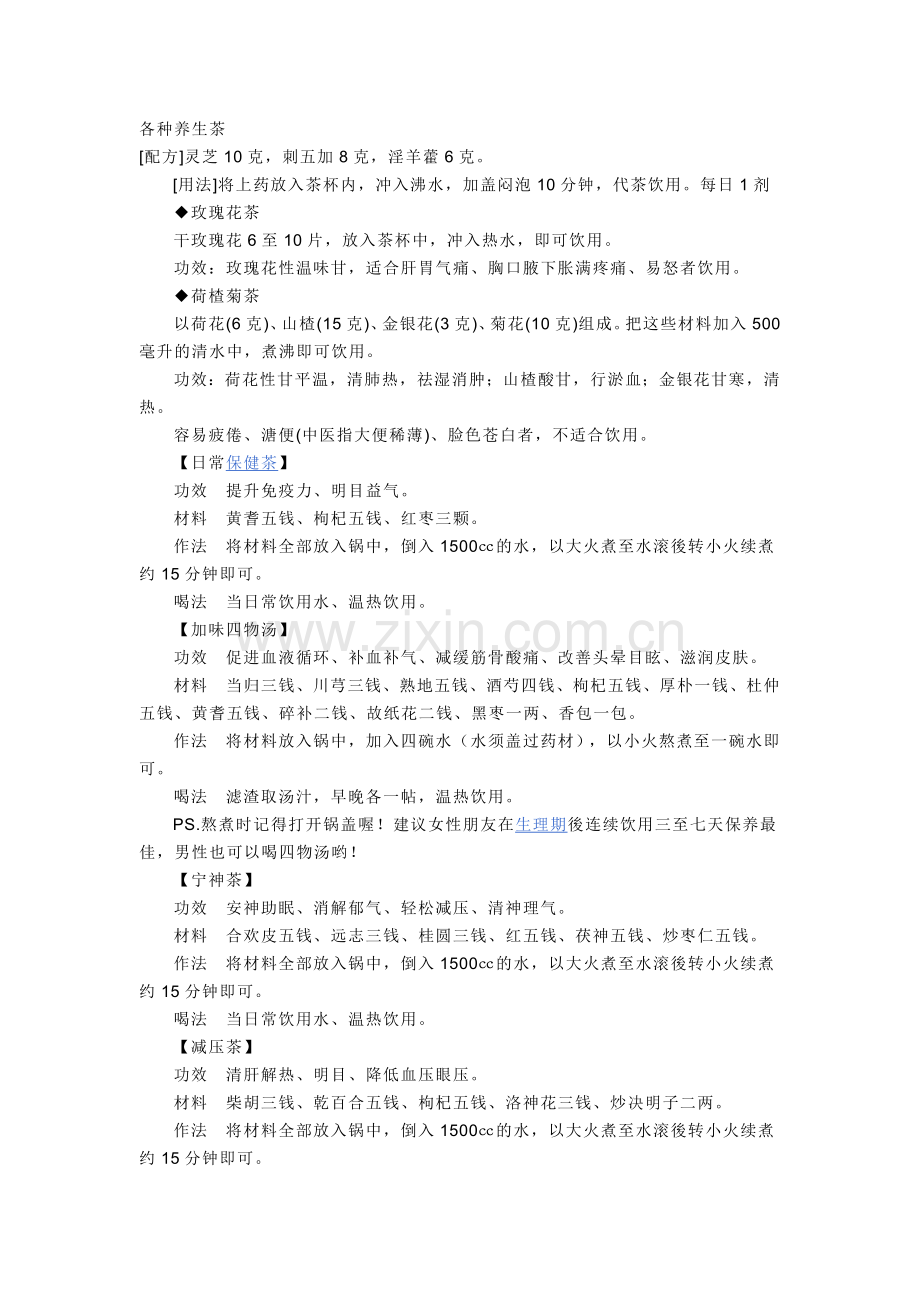 各种养生茶
[配方]灵芝10克，刺五加8克，淫羊藿6克。

[用法]将上药放入茶杯内，冲入沸水，加盖闷泡10分钟，代茶饮用。每日1剂

◆玫瑰花茶

干玫瑰花6至10片，放入茶杯中，冲入热水，即可饮用。

功效：玫瑰花性温味甘，适合肝胃气痛、胸口腋下胀满疼痛、易怒者饮用。

◆荷楂菊茶

以荷花(6克)、山楂(15克)、金银花(3克)、菊花(10克)组成。把这些材料加入500毫升的清水中，煮沸即可饮用。

功效：荷花性甘平温，清肺热，祛湿消肿；山楂酸甘，行淤血；金银花甘寒，清热。

容易疲倦、溏便(中医指大便稀薄)、脸色苍白者，不适合饮用。

【日常保健茶】

功效 提升免疫力、明目益气。

材料 黄耆五钱、枸杞五钱、红枣三颗。

作法 将材料全部放入锅中，倒入1500cc的水，以大火煮至水滚後转小火续煮约15分钟即可。

喝法 当日常饮用水、温热饮用。

【加味四物汤】

功效 促进血液循环、补血补气、减缓筋骨酸痛、改善头晕目眩、滋润皮肤。

材料 当归三钱、川芎三钱、熟地五钱、酒芍四钱、枸杞五钱、厚朴一钱、杜仲五钱、黄耆五钱、碎补二钱、故纸花二钱、黑枣一两、香包一包。

作法 将材料放入锅中，加入四碗水（水须盖过药材），以小火熬煮至一碗水即可。

喝法 滤渣取汤汁，早晚各一帖，温热饮用。

PS.熬煮时记得打开锅盖喔！建议女性朋友在生理期後连续饮用三至七天保养最佳，男性也可以喝四物汤哟！

【宁神茶】

功效 安神助眠、消解郁气、轻松减压、清神理气。

材料 合欢皮五钱、远志三钱、桂圆三钱、红五钱、茯神五钱、炒枣仁五钱。

作法 将材料全部放入锅中，倒入1500cc的水，以大火煮至水滚後转小火续煮约15分钟即可。

喝法 当日常饮用水、温热饮用。

【减压茶】

功效 清肝解热、明目、降低血压眼压。

材料 柴胡三钱、乾百合五钱、枸杞五钱、洛神花三钱、炒决明子二两。

作法 将材料全部放入锅中，倒入1500cc的水，以大火煮至水滚後转小火续煮约15分钟即可。

www.zixin.com.cn